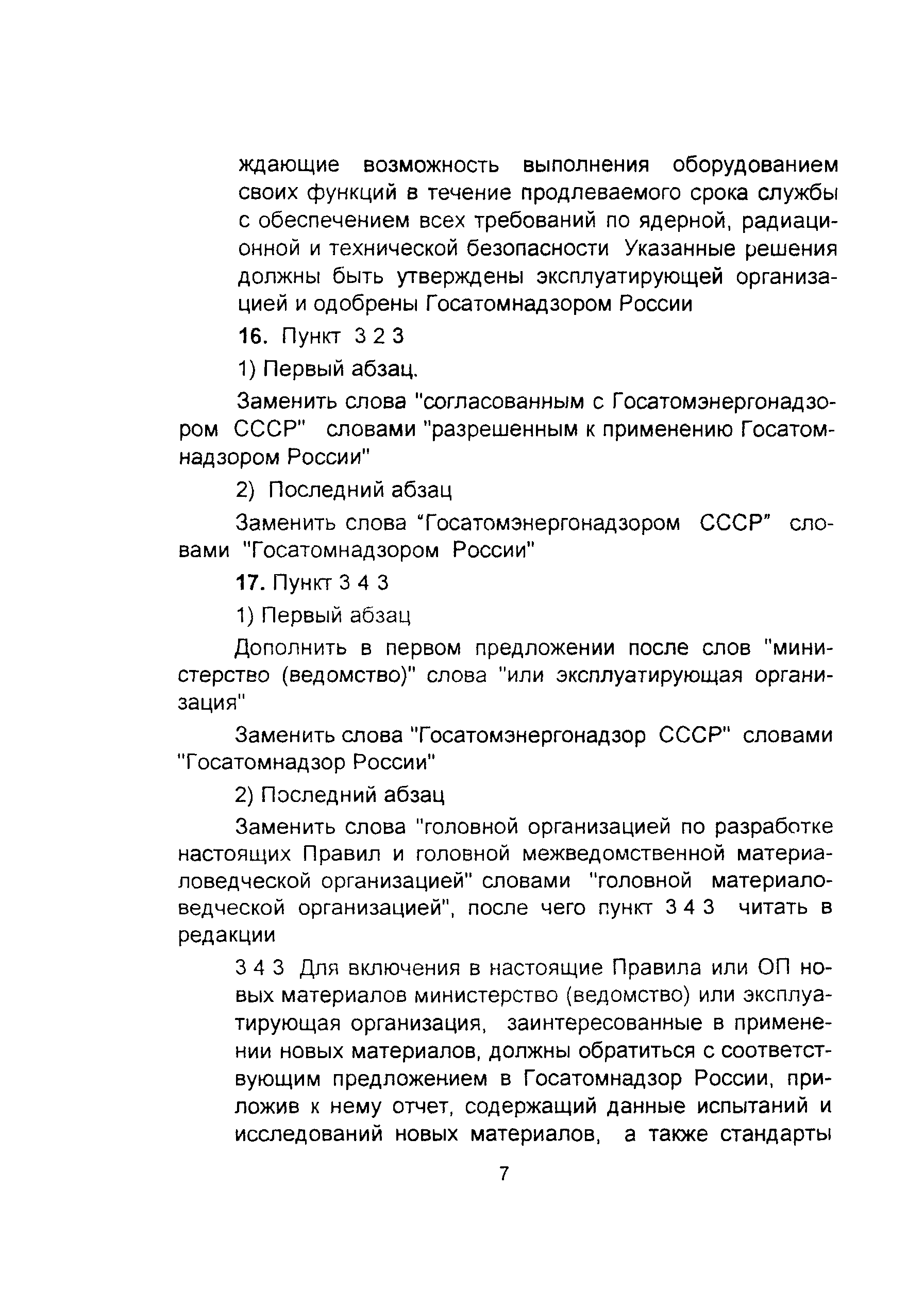 ждающие возможность выполнения оборудованием своих функций в течение продлеваемого срока службы с обеспечением всех требований по ядерной, радиационной и технической безопасности Указанные решения должны быть утверждены эксплуатирующей организацией и одобрены Госатомнадзором России

16. Пункт 3 2 3

1) Первый абзац.

Заменить слова "согласованным с Госатомэнергонадзором СССР" словами "разрешенным к применению Госатомнадзором России"

2) Последний абзац

Заменить слова "Госатомэнергонадзором СССР" словами "Госатомнадзором России"

17. Пункт 3 4 3

1) Первый абзац

Дополнить в первом предложении после слов "министерство (ведомство)" слова "или эксплуатирующая организация"

Заменить слова "Госатомэнергонадзор СССР" словами "Госатомнадзор России"

2) Последний абзац

Заменить слова "головной организацией по разработке настоящих Правил и головной межведомственной материаловедческой организацией" словами "головной материаловедческой организацией", после чего пункт 3 4 3 читать в редакции

3 4 3 Для включения в настоящие Правила или ОП новых материалов министерство (ведомство) или эксплуатирующая организация, заинтересованные в применении новых материалов, должны обратиться с соответствующим предложением в Госатомнадзор России, приложив к нему отчет, содержащий данные испытаний и исследований новых материалов, а также стандарты

7